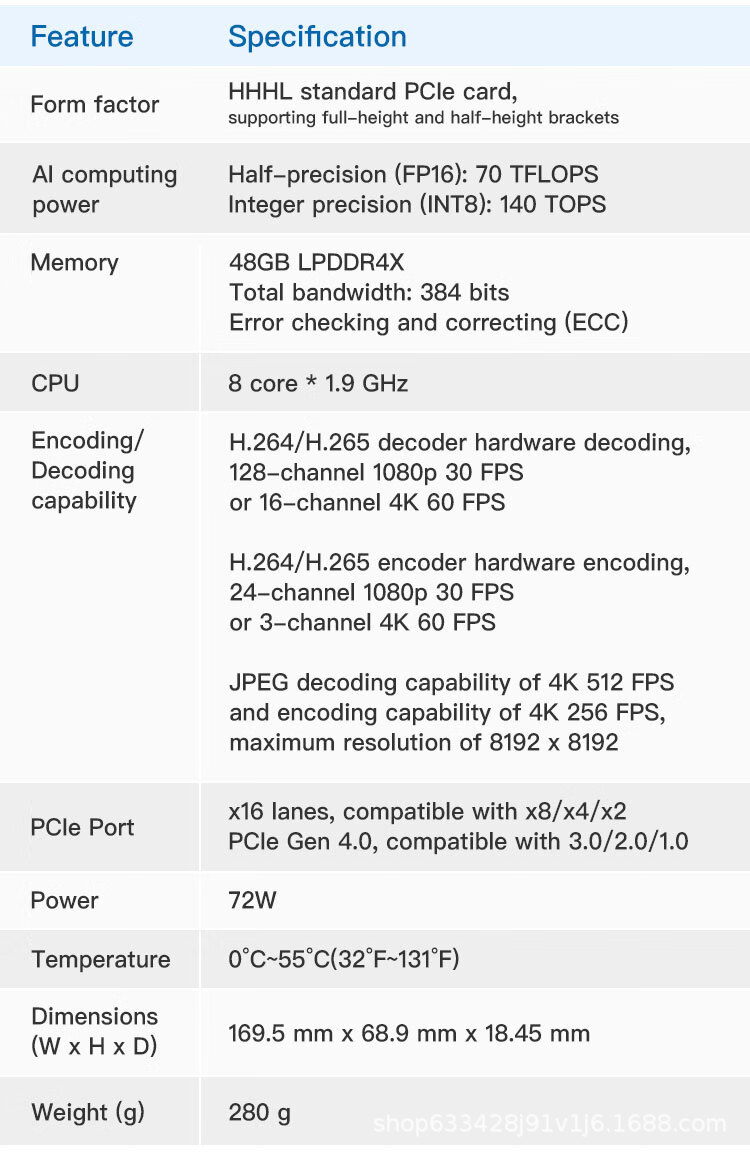 | Feature | Specification |
|---|---|
| Form factor | HHHL standard PCIe card, supporting full-height and half-height brackets |
| AI computing power | Half-precision (FP16): 70 TFLOPS Integer precision (INT8): 140 TOPS |
| Memory | 48GB LPDDR4X Total bandwidth: 384 bits Error checking and correcting (ECC) |
| CPU | 8 core * 1.9 GHz |
| Encoding/ Decoding capability | H.264/H.265 decoder hardware decoding, 128-channel 1080p 30 FPS or 16-channel 4K 60 FPS H.264/H.265 encoder hardware encoding, 24-channel 1080p 30 FPS or 3-channel 4K 60 FPS JPEG decoding capability of 4K 512 FPS and encoding capability of 4K 256 FPS, maximum resolution of 8192 x 8192 |
| PCIe Port | x16 lanes, compatible with x8/x4/x2 PCIe Gen 4.0, compatible with 3.0/2.0/1.0 |
| Power | 72W |
| Temperature | 0°C~55°C(32°F~131°F) |
| Dimensions (W x H x D) | 169.5 mm x 68.9 mm x 18.45 mm |
| Weight (g) | 280 g |

shop633428j91v1j6.1688.com